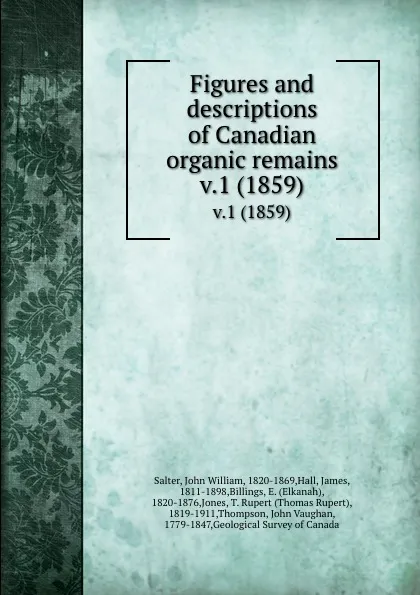 Figures and descriptions of Canadian organic remains v.1 (1859)

v.1 (1859)

Salter, John William, 1820-1869,Hall, James, 1811-1898,Billings, E. (Elkanah), 1820-1876,Jones, T. Rupert (Thomas Rupert), 1819-1911,Thompson, John Vaughan, 1779-1847,Geological Survey of Canada